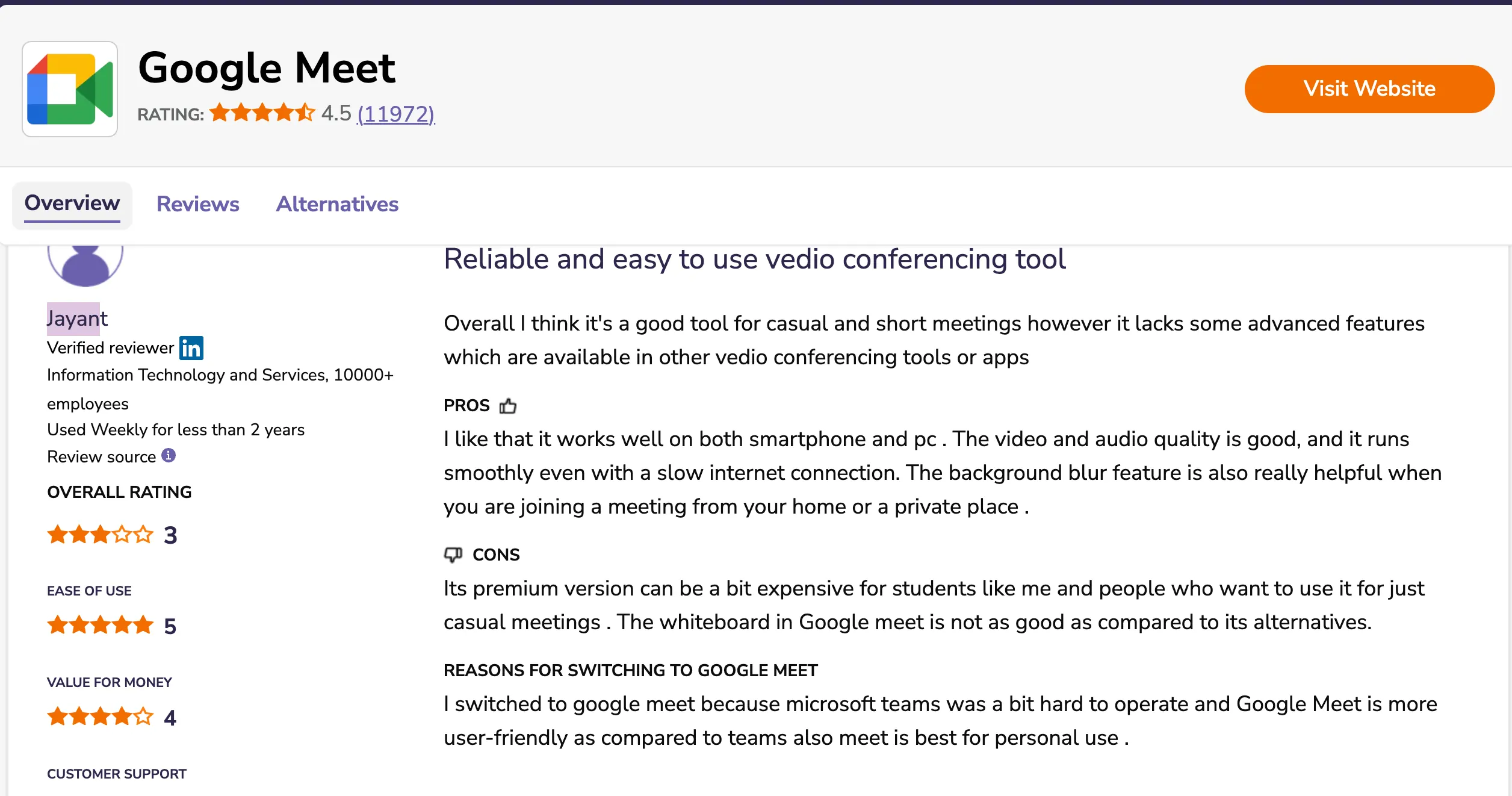 Google Meet

RATING: 4.5 (11972)

Visit Website

Overview Reviews Alternatives

Jayant
Verified reviewer in
Information Technology and Services, 10000+ employees
Used Weekly for less than 2 years
Review source

OVERALL RATING
3

EASE OF USE
5

VALUE FOR MONEY
4

CUSTOMER SUPPORT

Reliable and easy to use vedio conferencing tool

Overall I think it's a good tool for casual and short meetings however it lacks some advanced features which are available in other vedio conferencing tools or apps

PROS
I like that it works well on both smartphone and pc . The video and audio quality is good, and it runs smoothly even with a slow internet connection. The background blur feature is also really helpful when you are joining a meeting from your home or a private place .

CONS
Its premium version can be a bit expensive for students like me and people who want to use it for just casual meetings . The whiteboard in Google meet is not as good as compared to its alternatives.

REASONS FOR SWITCHING TO GOOGLE MEET
I switched to google meet because microsoft teams was a bit hard to operate and Google Meet is more user-friendly as compared to teams also meet is best for personal use .